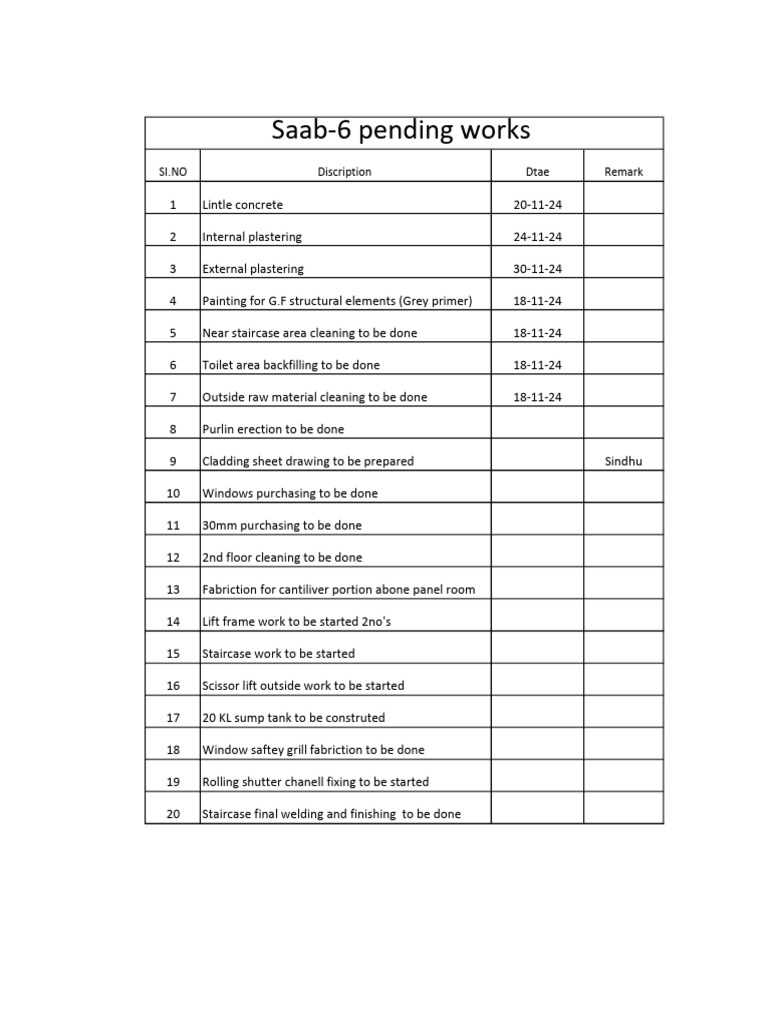 Saab-6 pending works

| SI.NO | Discription | Dtae | Remark |
|---|---|---|---|
| 1 | Lintle concrete | 20-11-24 | |
| 2 | Internal plastering | 24-11-24 | |
| 3 | External plastering | 30-11-24 | |
| 4 | Painting for G.F structural elements (Grey primer) | 18-11-24 | |
| 5 | Near staircase area cleaning to be done | 18-11-24 | |
| 6 | Toilet area backfilling to be done | 18-11-24 | |
| 7 | Outside raw material cleaning to be done | 18-11-24 | |
| 8 | Purlin erection to be done | | |
| 9 | Cladding sheet drawing to be prepared | | Sindhu |
| 10 | Windows purchasing to be done | | |
| 11 | 30mm purchasing to be done | | |
| 12 | 2nd floor cleaning to be done | | |
| 13 | Fabriction for cantiliver portion abone panel room | | |
| 14 | Lift frame work to be started 2no's | | |
| 15 | Staircase work to be started | | |
| 16 | Scissor lift outside work to be started | | |
| 17 | 20 KL sump tank to be construted | | |
| 18 | Window saftey grill fabriction to be done | | |
| 19 | Rolling shutter chanell fixing to be started | | |
| 20 | Staircase final welding and finishing to be done | | |